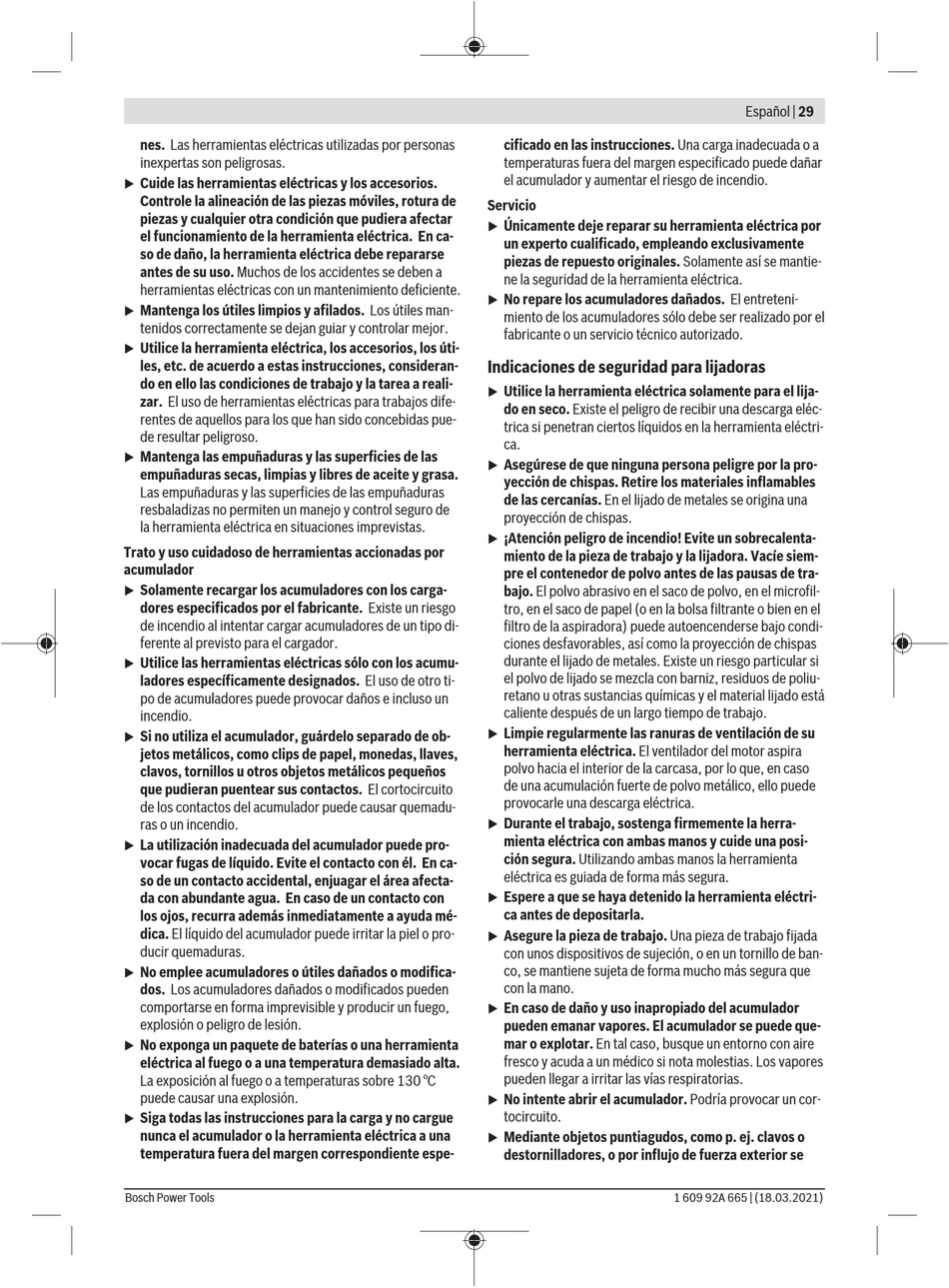 Español | 29

nes. Las herramientas eléctricas utilizadas por personas inexpertas son peligrosas.

▶ Cuide las herramientas eléctricas y los accesorios. Controle la alineación de las piezas móviles, rotura de piezas y cualquier otra condición que pudiera afectar el funcionamiento de la herramienta eléctrica. En caso de daño, la herramienta eléctrica debe repararse antes de su uso. Muchos de los accidentes se deben a herramientas eléctricas con un mantenimiento deficiente.

▶ Mantenga los útiles limpios y afilados. Los útiles mantenidos correctamente se dejan guiar y controlar mejor.

▶ Utilice la herramienta eléctrica, los accesorios, los útiles, etc. de acuerdo a estas instrucciones, considerando en ello las condiciones de trabajo y la tarea a realizar. El uso de herramientas eléctricas para trabajos diferentes de aquellos para los que han sido concebidas puede resultar peligroso.

▶ Mantenga las empuñaduras y las superficies de las empuñaduras secas, limpias y libres de aceite y grasa. Las empuñaduras y las superficies de las empuñaduras resbaladizas no permiten un manejo y control seguro de la herramienta eléctrica en situaciones imprevistas.

Trato y uso cuidadoso de herramientas accionadas por acumulador

▶ Solamente recargar los acumuladores con los cargadores especificados por el fabricante. Existe un riesgo de incendio al intentar cargar acumuladores de un tipo diferente al previsto para el cargador.

▶ Utilice las herramientas eléctricas sólo con los acumuladores específicamente designados. El uso de otro tipo de acumuladores puede provocar daños e incluso un incendio.

▶ Si no utiliza el acumulador, guárdelo separado de objetos metálicos, como clips de papel, monedas, llaves, clavos, tornillos u otros objetos metálicos pequeños que pudieran puentear sus contactos. El cortocircuito de los contactos del acumulador puede causar quemaduras o un incendio.

▶ La utilización inadecuada del acumulador puede provocar fugas de líquido. Evite el contacto con él. En caso de un contacto accidental, enjuagar el área afectada con abundante agua. En caso de un contacto con los ojos, recurra además inmediatamente a ayuda médica. El líquido del acumulador puede irritar la piel o producir quemaduras.

▶ No emplee acumuladores o útiles dañados o modificados. Los acumuladores dañados o modificados pueden comportarse en forma imprevisible y producir un fuego, explosión o peligro de lesión.

▶ No exponga un paquete de baterías o una herramienta eléctrica al fuego o a una temperatura demasiado alta. La exposición al fuego o a temperaturas sobre 130 °C puede causar una explosión.

▶ Siga todas las instrucciones para la carga y no cargue nunca el acumulador o la herramienta eléctrica a una temperatura fuera del margen correspondiente especificado en las instrucciones. Una carga inadecuada o a temperaturas fuera del margen especificado puede dañar el acumulador y aumentar el riesgo de incendio.

Servicio

▶ Únicamente deje reparar su herramienta eléctrica por un experto cualificado, empleando exclusivamente piezas de repuesto originales. Solamente así se mantiene la seguridad de la herramienta eléctrica.

▶ No repare los acumuladores dañados. El entretenimiento de los acumuladores sólo debe ser realizado por el fabricante o un servicio técnico autorizado.

Indicaciones de seguridad para lijadoras

▶ Utilice la herramienta eléctrica solamente para el lijado en seco. Existe el peligro de recibir una descarga eléctrica si penetran ciertos líquidos en la herramienta eléctrica.

▶ Asegúrese de que ninguna persona peligre por la proyección de chispas. Retire los materiales inflamables de las cercanías. En el lijado de metales se origina una proyección de chispas.

▶ ¡Atención peligro de incendio! Evite un sobrecalentamiento de la pieza de trabajo y la lijadora. Vacíe siempre el contenedor de polvo antes de las pausas de trabajo. El polvo abrasivo en el saco de polvo, en el microfiltro, en el saco de papel (o en la bolsa filtrante o bien en el filtro de la aspiradora) puede autoencenderse bajo condiciones desfavorables, así como la proyección de chispas durante el lijado de metales. Existe un riesgo particular si el polvo de lijado se mezcla con barniz, residuos de poliuretano u otras sustancias químicas y el material lijado está caliente después de un largo tiempo de trabajo.

▶ Limpie regularmente las ranuras de ventilación de su herramienta eléctrica. El ventilador del motor aspira polvo hacia el interior de la carcasa, por lo que, en caso de una acumulación fuerte de polvo metálico, ello puede provocarle una descarga eléctrica.

▶ Durante el trabajo, sostenga firmemente la herramienta eléctrica con ambas manos y cuide una posición segura. Utilizando ambas manos la herramienta eléctrica es guiada de forma más segura.

▶ Espere a que se haya detenido la herramienta eléctrica antes de depositarla.

▶ Asegure la pieza de trabajo. Una pieza de trabajo fijada con unos dispositivos de sujeción, o en un tornillo de banco, se mantiene sujeta de forma mucho más segura que con la mano.

▶ En caso de daño y uso inapropiado del acumulador pueden emanar vapores. El acumulador se puede quemar o explotar. En tal caso, busque un entorno con aire fresco y acuda a un médico si nota molestias. Los vapores pueden llegar a irritar las vías respiratorias.

▶ No intente abrir el acumulador. Podría provocar un cortocircuito.

▶ Mediante objetos puntiagudos, como p. ej. clavos o destornilladores, o por influjo de fuerza exterior se

Bosch Power Tools

1 609 92A 665 | (18.03.2021)